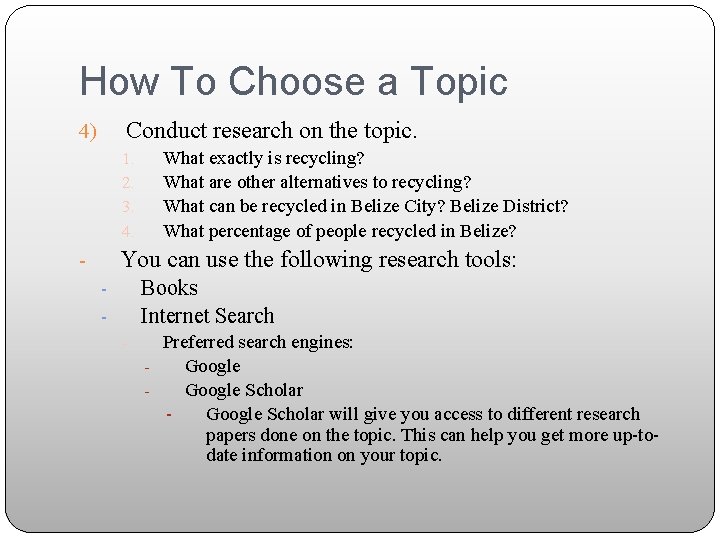 How To Choose a Topic

4) Conduct research on the topic.

1. What exactly is recycling?
2. What are other alternatives to recycling?
3. What can be recycled in Belize City? Belize District?
4. What percentage of people recycled in Belize?

- You can use the following research tools:
- Books
- Internet Search
Preferred search engines:
- Google
- Google Scholar
- Google Scholar will give you access to different research papers done on the topic. This can help you get more up-to-date information on your topic.